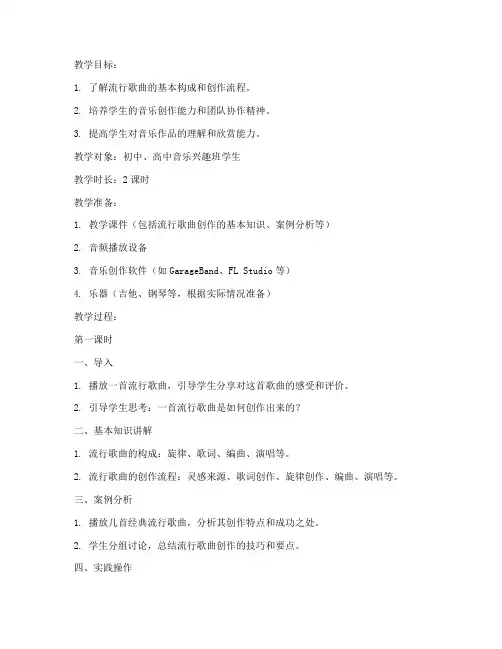 教学目标：

1. 了解流行歌曲的基本构成和创作流程。

2. 培养学生的音乐创作能力和团队协作精神。

3. 提高学生对音乐作品的理解和欣赏能力。

教学对象：初中、高中音乐兴趣班学生

教学时长：2 课时

教学准备：

1. 教学课件（包括流行歌曲创作的基本知识、案例分析等）

2. 音频播放设备

3. 音乐创作软件（如 GarageBand、FL Studio 等）

4. 乐器（吉他、钢琴等，根据实际情况准备）

教学过程：

第一课时

一、导入

1. 播放一首流行歌曲，引导学生分享对这首歌曲的感受和评价。

2. 引导学生思考：一首流行歌曲是如何创作出来的？

二、基本知识讲解

1. 流行歌曲的构成：旋律、歌词、编曲、演唱等。

2. 流行歌曲的创作流程：灵感来源、歌词创作、旋律创作、编曲、演唱等。

三、案例分析

1. 播放几首经典流行歌曲，分析其创作特点和成功之处。

2. 学生分组讨论，总结流行歌曲创作的技巧和要点。

四、实践操作